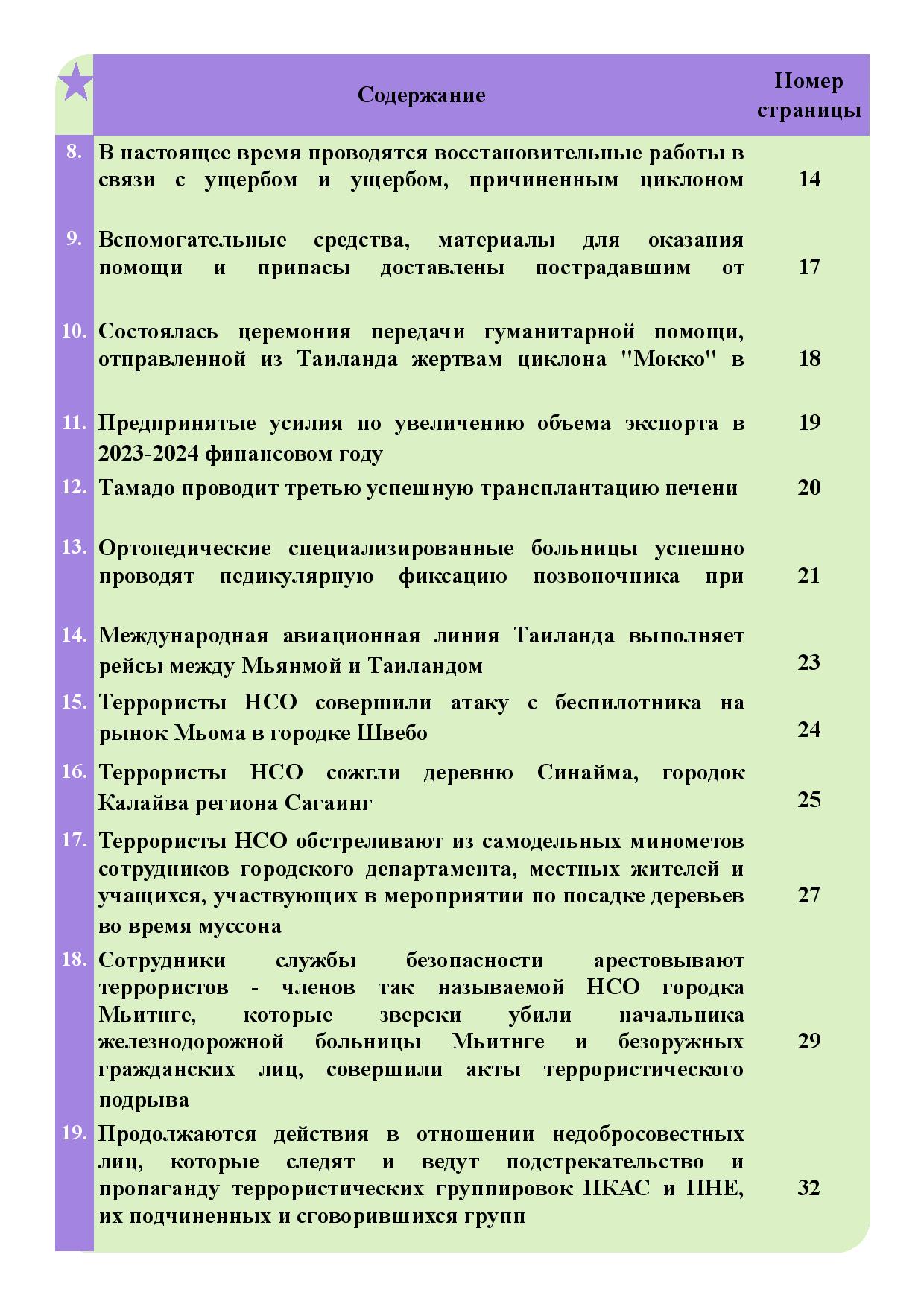 |  | Содержание | Номер страницы |
|---|---|---|
| 8. | В настоящее время проводятся восстановительные работы в связи с ущербом и ущербом, причиненным циклоном | 14 |
| 9. | Вспомогательные средства, материалы для оказания помощи и припасы доставлены пострадавшим от | 17 |
| 10. | Состоялась церемония передачи гуманитарной помощи, отправленной из Таиланда жертвам циклона "Мокко" в | 18 |
| 11. | Предпринятые усилия по увеличению объема экспорта в 2023-2024 финансовом году | 19 |
| 12. | Тамадо проводит третью успешную трансплантацию печени | 20 |
| 13. | Ортопедические специализированные больницы успешно проводят педикулярную фиксацию позвоночника при | 21 |
| 14. | Международная авиационная линия Таиланда выполняет рейсы между Мьянмой и Таиландом | 23 |
| 15. | Террористы НСО совершили атаку с беспилотника на рынок Мьома в городке Швебо | 24 |
| 16. | Террористы НСО сожгли деревню Синайма, городок Калайва региона Сагаинг | 25 |
| 17. | Террористы НСО обстреливают из самодельных минометов сотрудников городского департамента, местных жителей и учащихся, участвующих в мероприятии по посадке деревьев во время муссона | 27 |
| 18. | Сотрудники службы безопасности арестовывают террористов - членов так называемой НСО городка Мьитнге, которые зверски убили начальника железнодорожной больницы Мьитнге и безоружных гражданских лиц, совершили акты террористического подрыва | 29 |
| 19. | Продолжаются действия в отношении недобросовестных лиц, которые следят и ведут подстрекательство и пропаганду террористических группировок ПКАС и ПНЕ, их подчиненных и сговорившихся групп | 32 |